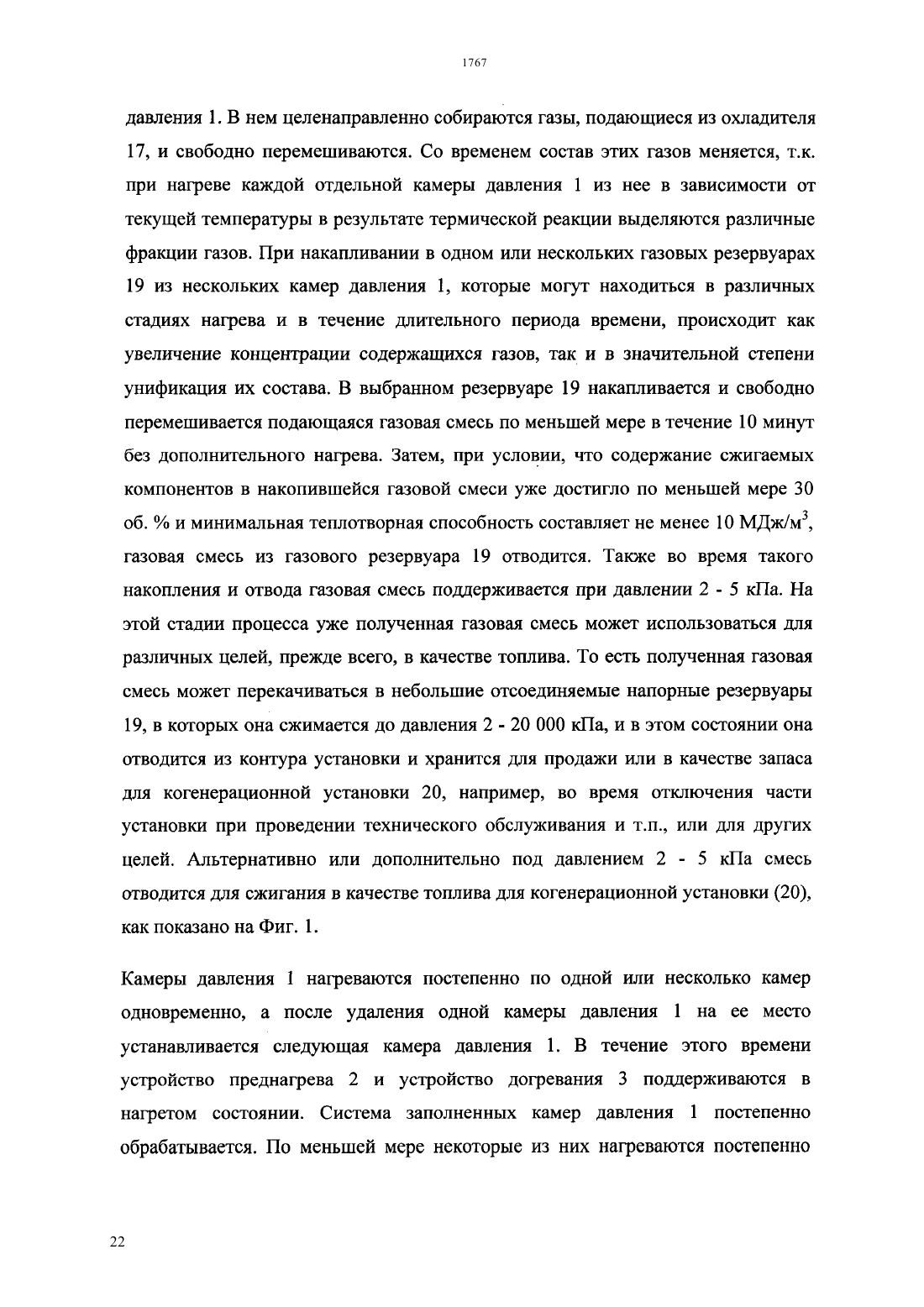 1767

давления 1. В нем целенаправленно собираются газы, подающиеся из охладителя 17, и свободно перемешиваются. Со временем состав этих газов меняется, т.к. при нагреве каждой отдельной камеры давления 1 из нее в зависимости от текущей температуры в результате термической реакции выделяются различные фракции газов. При накапливании в одном или нескольких газовых резервуарах 19 из нескольких камер давления 1, которые могут находиться в различных стадиях нагрева и в течение длительного периода времени, происходит как увеличение концентрации содержащихся газов, так и в значительной степени унификация их состава. В выбранном резервуаре 19 накапливается и свободно перемешивается подающаяся газовая смесь по меньшей мере в течение 10 минут без дополнительного нагрева. Затем, при условии, что содержание сжигаемых компонентов в накопившейся газовой смеси уже достигло по меньшей мере 30 об. % и минимальная теплотворная способность составляет не менее 10 МДж/м$^3$, газовая смесь из газового резервуара 19 отводится. Также во время такого накопления и отвода газовая смесь поддерживается при давлении 2 - 5 кПа. На этой стадии процесса уже полученная газовая смесь может использоваться для различных целей, прежде всего, в качестве топлива. То есть полученная газовая смесь может перекачиваться в небольшие отсоединяемые напорные резервуары 19, в которых она сжимается до давления 2 - 20 000 кПа, и в этом состоянии она отводится из контура установки и хранится для продажи или в качестве запаса для когенерационной установки 20, например, во время отключения части установки при проведении технического обслуживания и т.п., или для других целей. Альтернативно или дополнительно под давлением 2 - 5 кПа смесь отводится для сжигания в качестве топлива для когенерационной установки (20), как показано на Фиг. 1.

Камеры давления 1 нагреваются постепенно по одной или несколько камер одновременно, а после удаления одной камеры давления 1 на ее место устанавливается следующая камера давления 1. В течение этого времени устройство преднагрева 2 и устройство догревания 3 поддерживаются в нагретом состоянии. Система заполненных камер давления 1 постепенно обрабатывается. По меньшей мере некоторые из них нагреваются постепенно

22